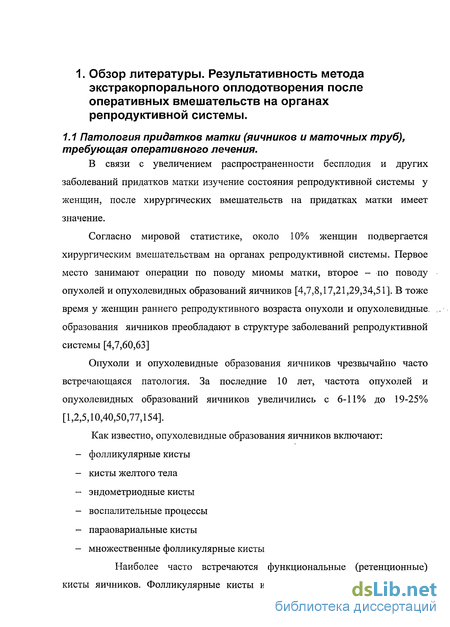 1. Обзор литературы. Результативность метода экстракорпорального оплодотворения после оперативных вмешательств на органах репродуктивной системы.

1.1 Патология придатков матки (яичников и маточных труб), требующая оперативного лечения.

В связи с увеличением распространенности бесплодия и других заболеваний придатков матки изучение состояния репродуктивной системы у женщин, после хирургических вмешательств на придатках матки имеет значение.

Согласно мировой статистике, около 10% женщин подвергается хирургическим вмешательствам на органах репродуктивной системы. Первое место занимают операции по поводу миомы матки, второе – по поводу опухолей и опухолевидных образований яичников [4,7,8,17,21,29,34,51]. В тоже время у женщин раннего репродуктивного возраста опухоли и опухолевидные образования яичников преобладают в структуре заболеваний репродуктивной системы [4,7,60,63]

Опухоли и опухолевидные образования яичников чрезвычайно часто встречающаяся патология. За последние 10 лет, частота опухолей и опухолевидных образований яичников увеличились с 6-11% до 19-25% [1,2,5,10,40,50,77,154].

Как известно, опухолевидные образования яичников включают:

– фолликулярные кисты

– кисты желтого тела

– эндометриодные кисты

– воспалительные процессы

– параовариальные кисты

– множественные фолликулярные кисты

Наиболее часто встречаются функциональные (ретенционные) кисты яичников. Фолликулярные кисты и

dsLib.net
библиотека диссертаций